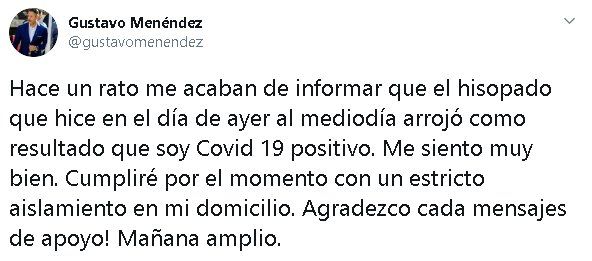 Gustavo Menéndez
@gustavomenendez

Hace un rato me acaban de informar que el hisopado que hice en el día de ayer al mediodía arrojó como resultado que soy Covid 19 positivo. Me siento muy bien. Cumpliré por el momento con un estricto aislamiento en mi domicilio. Agradezco cada mensajes de apoyo! Mañana amplio.